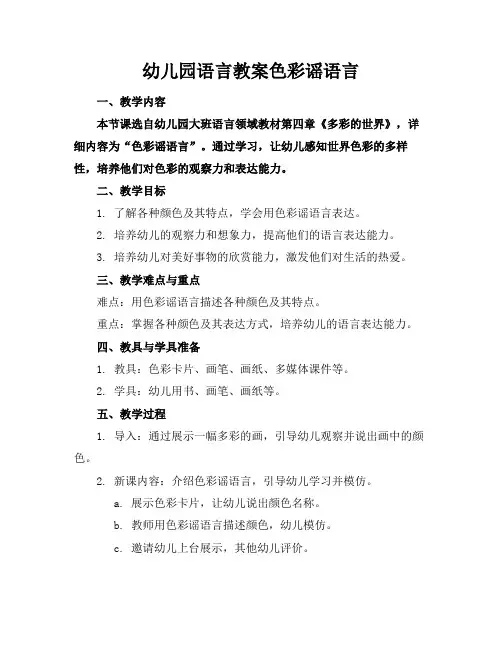 幼儿园语言教案色彩谣语言

一、教学内容

本节课选自幼儿园大班语言领域教材第四章《多彩的世界》，详细内容为“色彩谣语言”。通过学习，让幼儿感知世界色彩的多样性，培养他们对色彩的观察力和表达能力。

二、教学目标

1. 了解各种颜色及其特点，学会用色彩谣语言表达。

2. 培养幼儿的观察力和想象力，提高他们的语言表达能力。

3. 培养幼儿对美好事物的欣赏能力，激发他们对生活的热爱。

三、教学难点与重点

难点：用色彩谣语言描述各种颜色及其特点。

重点：掌握各种颜色及其表达方式，培养幼儿的语言表达能力。

四、教具与学具准备

1. 教具：色彩卡片、画笔、画纸、多媒体课件等。

2. 学具：幼儿用书、画笔、画纸等。

五、教学过程

1. 导入：通过展示一幅多彩的画，引导幼儿观察并说出画中的颜色。

2. 新课内容：介绍色彩谣语言，引导幼儿学习并模仿。

a. 展示色彩卡片，让幼儿说出颜色名称。

b. 教师用色彩谣语言描述颜色，幼儿模仿。

c. 邀请幼儿上台展示，其他幼儿评价。